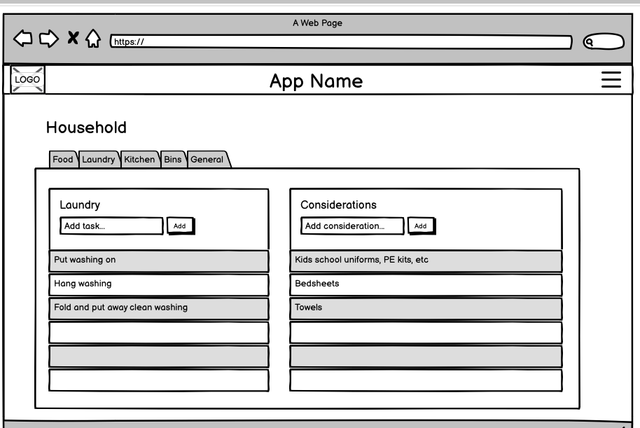 A Web Page

https://

LOGO

App Name

Household

Food Laundry Kitchen Bins General

Laundry

Add task...

Add

Put washing on

Hang washing

Fold and put away clean washing

Considerations

Add consideration...

Add

Kids school uniforms, PE kits, etc

Bedsheets

Towels